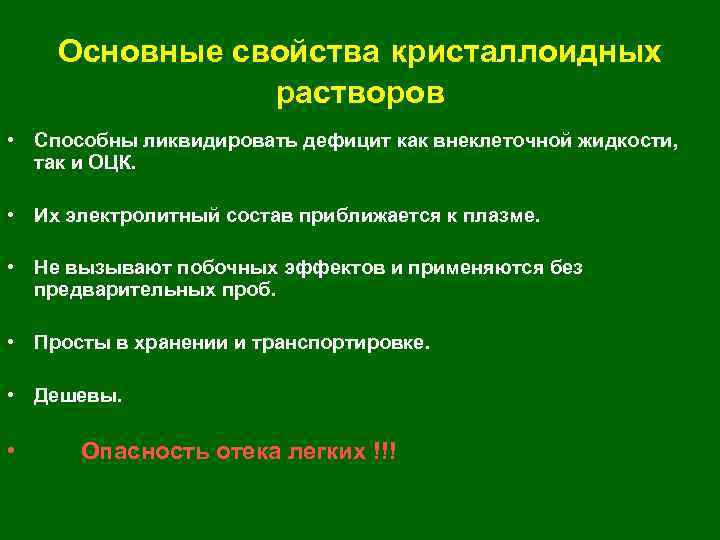 Основные свойства кристаллоидных растворов

• Способны ликвидировать дефицит как внеклеточной жидкости, так и ОЦК.

• Их электролитный состав приближается к плазме.

• Не вызывают побочных эффектов и применяются без предварительных проб.

• Просты в хранении и транспортировке.

• Дешевы.

• Опасность отека легких !!!